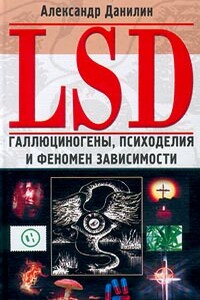 Александр Данилин

LSD

ГАЛЛЮЦИНОГЕНЫ, ПСИХОДЕЛИЯ И ФЕНОМЕН ЗАВИСИМОСТИ